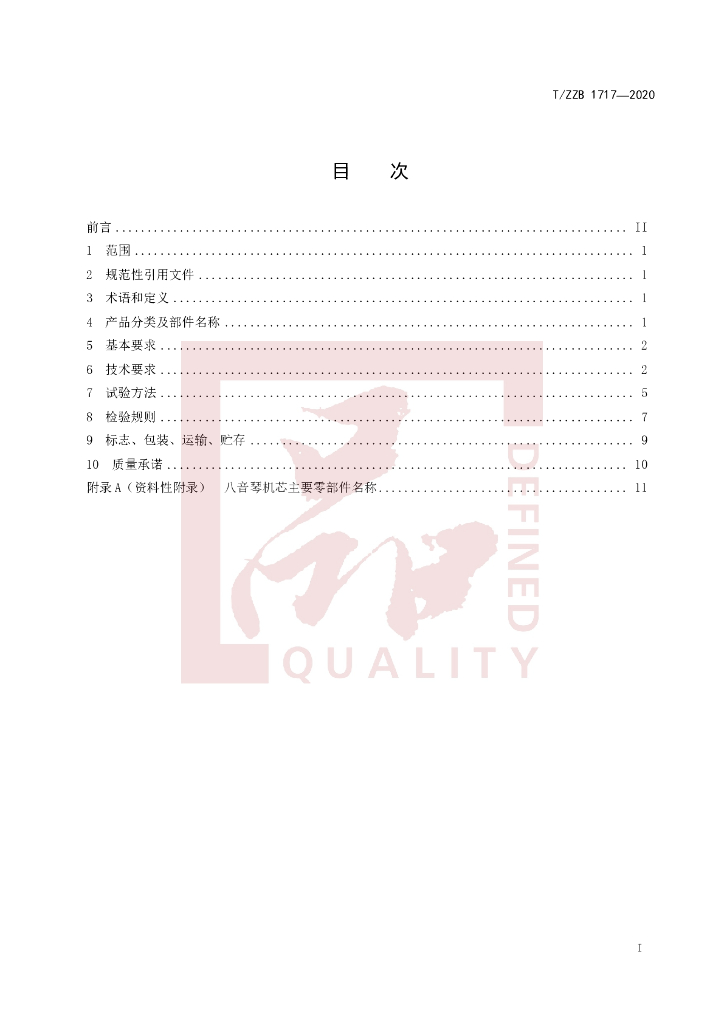 T/ZZB 1717—2020

目 次

前言 II
1 范围 1
2 规范性引用文件 1
3 术语和定义 1
4 产品分类及部件名称 1
5 基本要求 2
6 技术要求 2
7 试验方法 5
8 检验规则 7
9 标志、包装、运输、贮存 9
10 质量承诺 10
附录A（资料性附录） 八音琴机芯主要零部件名称 11

I

DEFINED
QUALITY